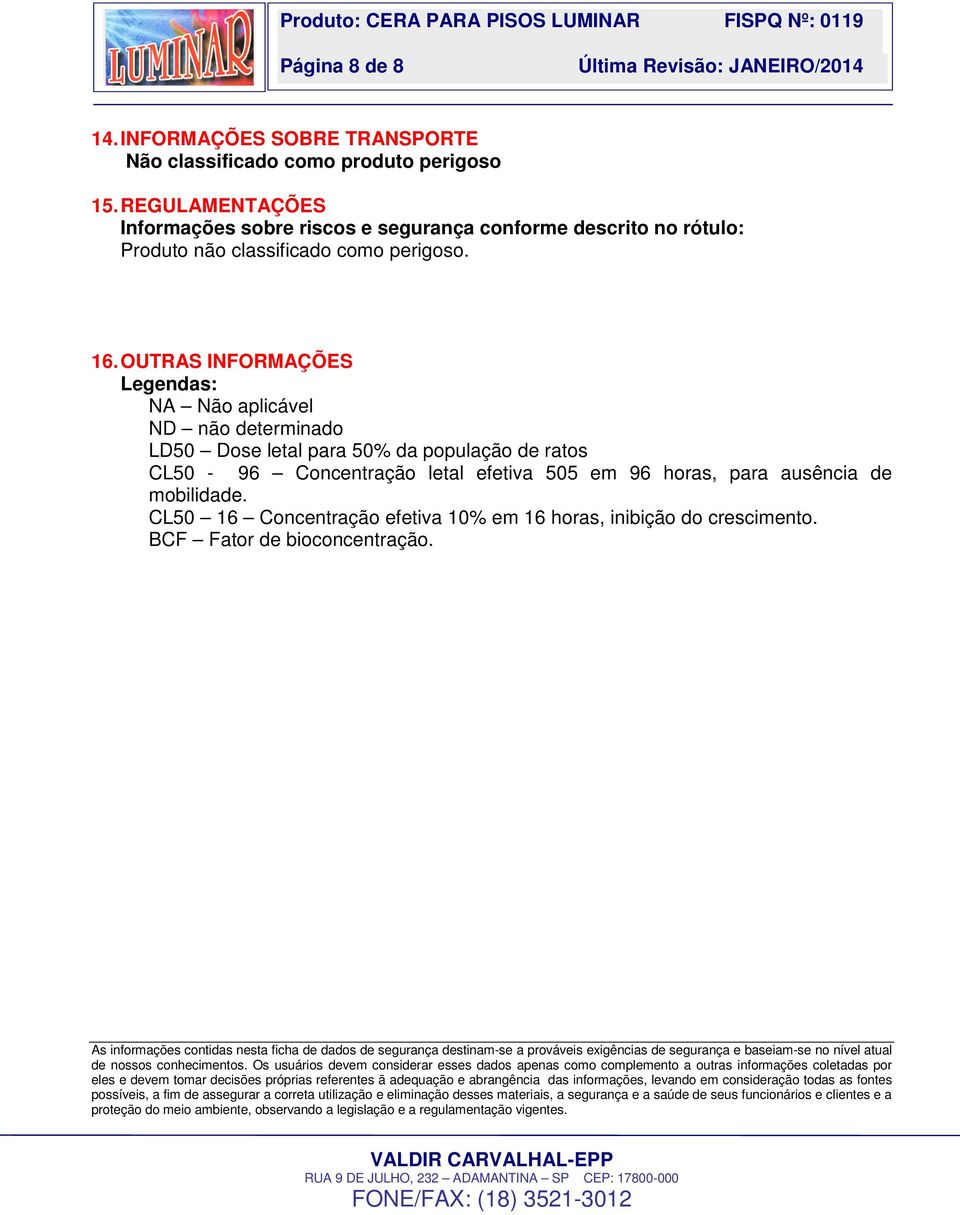 LUMINAR

Produto: CERA PARA PISOS LUMINAR FISPQ Nº: 0119

Página 8 de 8 Última Revisão: JANEIRO/2014

14. INFORMAÇÕES SOBRE TRANSPORTE
Não classificado como produto perigoso

15. REGULAMENTAÇÕES
Informações sobre riscos e segurança conforme descrito no rótulo:
Produto não classificado como perigoso.

16. OUTRAS INFORMAÇÕES
Legendas:
NA – Não aplicável
ND – não determinado
LD50 – Dose letal para 50% da população de ratos
CL50 - 96 – Concentração letal efetiva 505 em 96 horas, para ausência de mobilidade.
CL50 – 16 – Concentração efetiva 10% em 16 horas, inibição do crescimento.
BCF – Fator de bioconcentração.

As informações contidas nesta ficha de dados de segurança destinam-se a prováveis exigências de segurança e baseiam-se no nível atual de nossos conhecimentos. Os usuários devem considerar esses dados apenas como complemento a outras informações coletadas por eles e devem tomar decisões próprias referentes ã adequação e abrangência das informações, levando em consideração todas as fontes possíveis, a fim de assegurar a correta utilização e eliminação desses materiais, a segurança e a saúde de seus funcionários e clientes e a proteção do meio ambiente, observando a legislação e a regulamentação vigentes.

VALDIR CARVALHAL-EPP
RUA 9 DE JULHO, 232 – ADAMANTINA – SP CEP: 17800-000
FONE/FAX: (18) 3521-3012